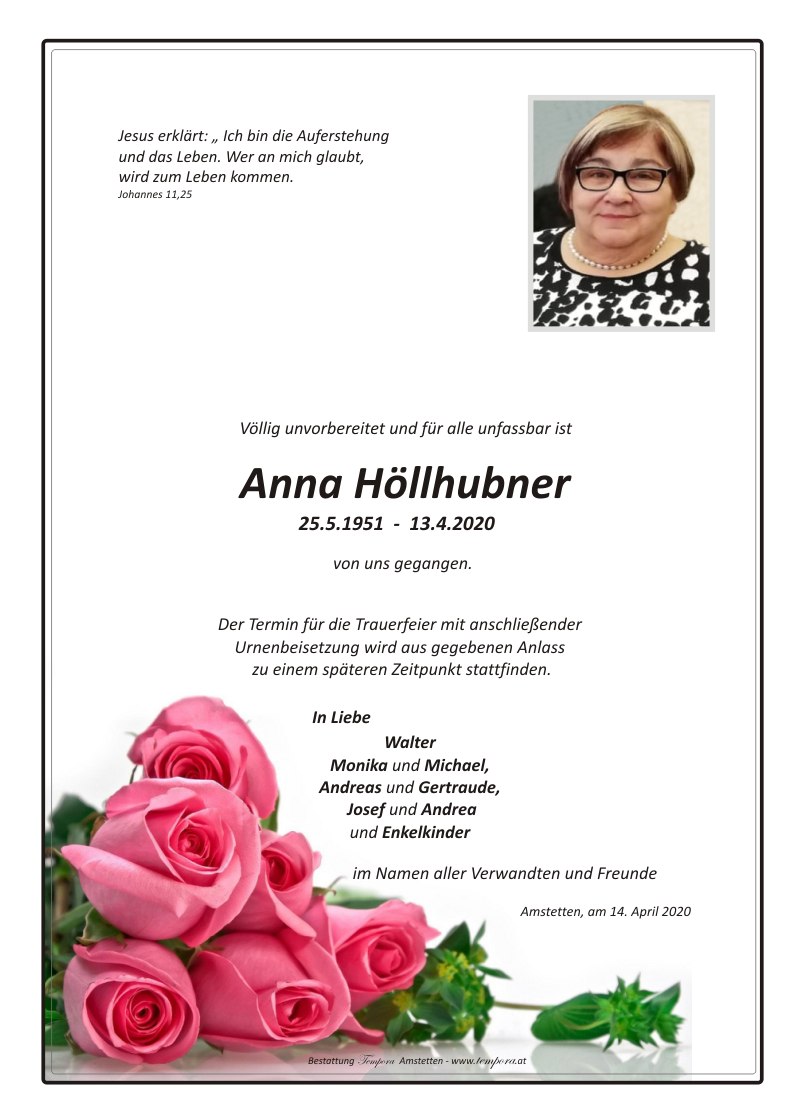 Jesus erklärt: „ Ich bin die Auferstehung und das Leben. Wer an mich glaubt, wird zum Leben kommen.
Johannes 11,25

Völlig unvorbereitet und für alle unfassbar ist

Anna Höllhubner
25.5.1951 - 13.4.2020

von uns gegangen.

Der Termin für die Trauerfeier mit anschließender Urnenbeisetzung wird aus gegebenen Anlass zu einem späteren Zeitpunkt stattfinden.

In Liebe
Walter
Monika und Michael,
Andreas und Gertraude,
Josef und Andrea
und Enkelkinder

im Namen aller Verwandten und Freunde

Amstetten, am 14. April 2020

Bestattung Tempora Amstetten - www.tempora.at